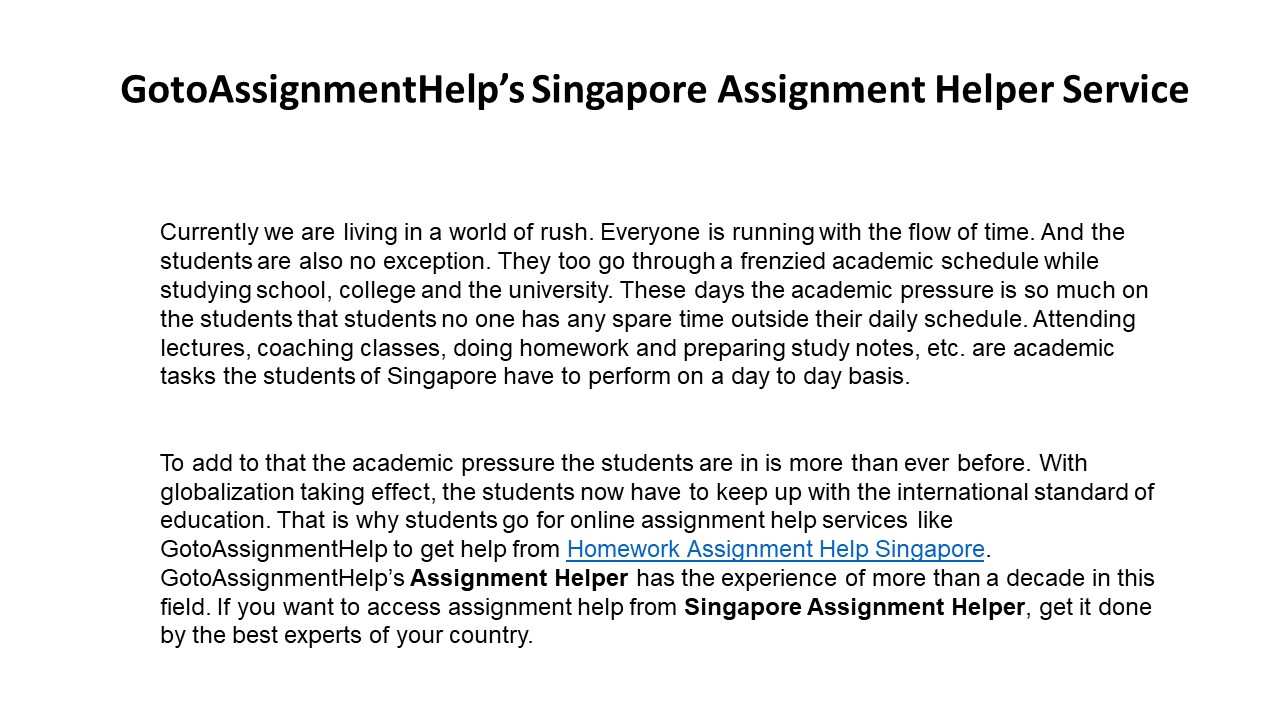 GotoAssignmentHelp's Singapore Assignment Helper Service

Currently we are living in a world of rush. Everyone is running with the flow of time. And the students are also no exception. They too go through a frenzied academic schedule while studying school, college and the university. These days the academic pressure is so much on the students that students no one has any spare time outside their daily schedule. Attending lectures, coaching classes, doing homework and preparing study notes, etc. are academic tasks the students of Singapore have to perform on a day to day basis.

To add to that the academic pressure the students are in is more than ever before. With globalization taking effect, the students now have to keep up with the international standard of education. That is why students go for online assignment help services like GotoAssignmentHelp to get help from Homework Assignment Help Singapore. GotoAssignmentHelp's Assignment Helper has the experience of more than a decade in this field. If you want to access assignment help from Singapore Assignment Helper, get it done by the best experts of your country.